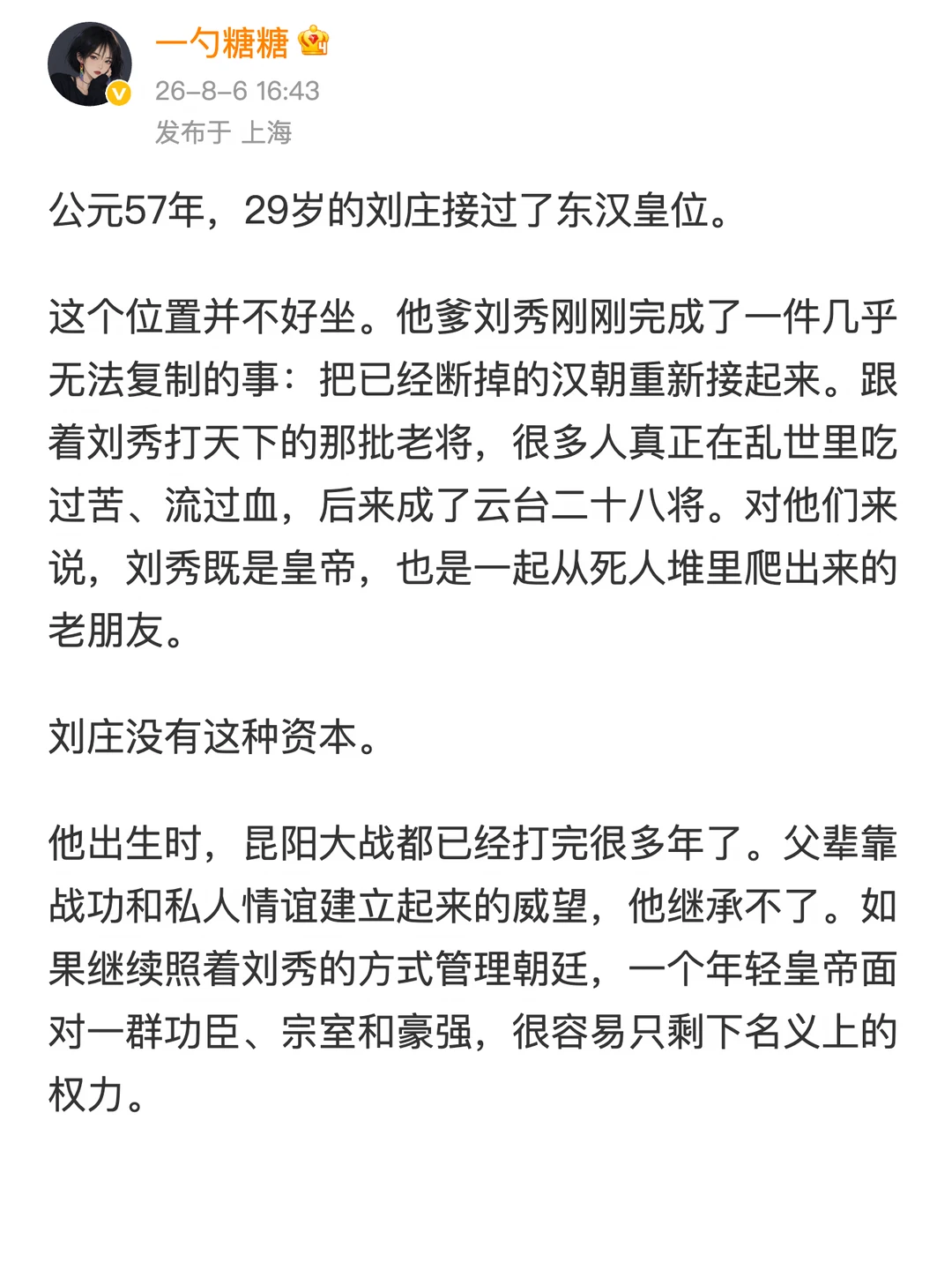 一勺糖糖

26-8-6 16:43

发布于 上海

公元57年，29岁的刘庄接过了东汉皇位。

这个位置并不好坐。他爹刘秀刚刚完成了一件几乎无法复制的事：把已经断掉的汉朝重新接起来。跟着刘秀打天下的那批老将，很多人真正在乱世里吃过苦、流过血，后来成了云台二十八将。对他们来说，刘秀既是皇帝，也是一起从死人堆里爬出来的老朋友。

刘庄没有这种资本。

他出生时，昆阳大战都已经打完很多年了。父辈靠战功和私人情谊建立起来的威望，他继承不了。如果继续照着刘秀的方式管理朝廷，一个年轻皇帝面对一群功臣、宗室和豪强，很容易只剩下名义上的权力。